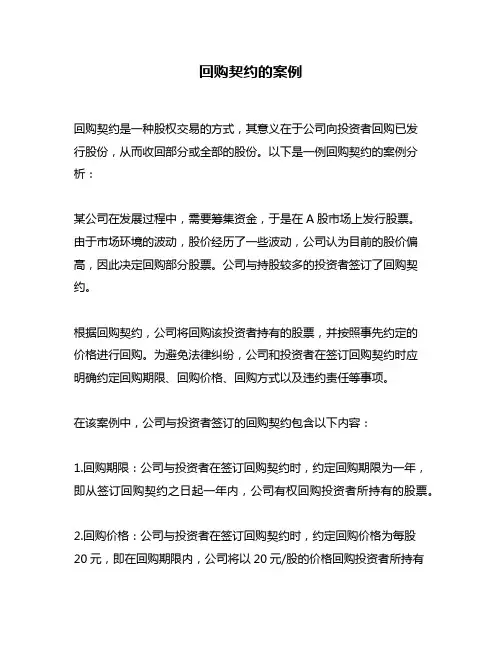 回购契约的案例

回购契约是一种股权交易的方式，其意义在于公司向投资者回购已发行股份，从而收回部分或全部的股份。以下是一例回购契约的案例分析：

某公司在发展过程中，需要筹集资金，于是在 A 股市场上发行股票。由于市场环境的波动，股价经历了一些波动，公司认为目前的股价偏高，因此决定回购部分股票。公司与持股较多的投资者签订了回购契约。

根据回购契约，公司将回购该投资者持有的股票，并按照事先约定的价格进行回购。为避免法律纠纷，公司和投资者在签订回购契约时应明确约定回购期限、回购价格、回购方式以及违约责任等事项。

在该案例中，公司与投资者签订的回购契约包含以下内容：

1.回购期限：公司与投资者在签订回购契约时，约定回购期限为一年，即从签订回购契约之日起一年内，公司有权回购投资者所持有的股票。

2.回购价格：公司与投资者在签订回购契约时，约定回购价格为每股 20 元，即在回购期限内，公司将以 20 元/股的价格回购投资者所持有